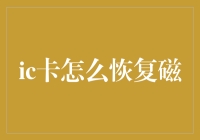 ic卡怎么恢复磁